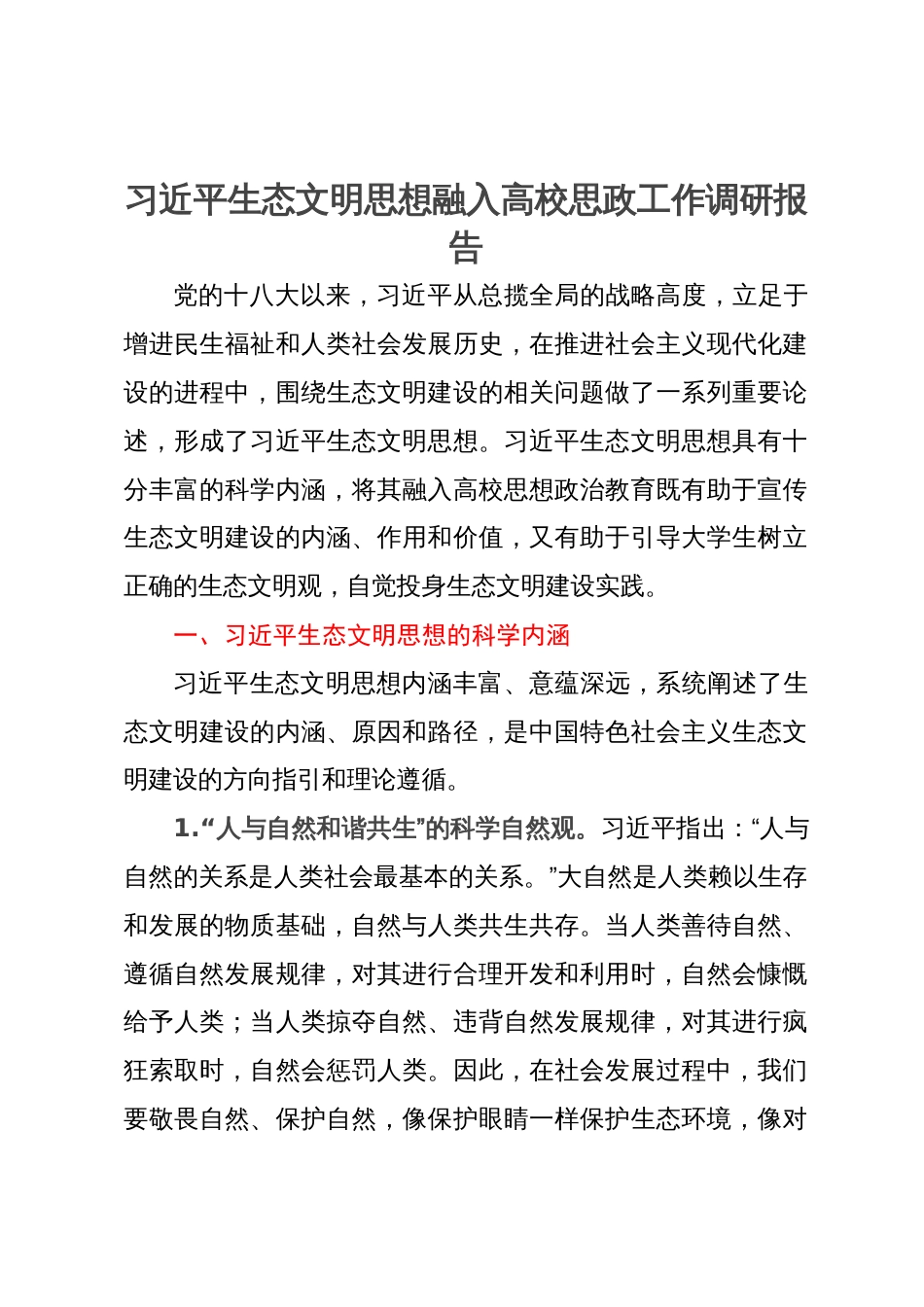 习近平生态文明思想融入高校思政工作调研报告

党的十八大以来，习近平从总揽全局的战略高度，立足于增进民生福祉和人类社会发展历史，在推进社会主义现代化建设的进程中，围绕生态文明建设的相关问题做了一系列重要论述，形成了习近平生态文明思想。习近平生态文明思想具有十分丰富的科学内涵，将其融入高校思想政治教育既有助于宣传生态文明建设的内涵、作用和价值，又有助于引导大学生树立正确的生态文明观，自觉投身生态文明建设实践。

一、习近平生态文明思想的科学内涵

习近平生态文明思想内涵丰富、意蕴深远，系统阐述了生态文明建设的内涵、原因和路径，是中国特色社会主义生态文明建设的方向指引和理论遵循。

1.“人与自然和谐共生”的科学自然观。习近平指出：“人与自然的关系是人类社会最基本的关系。”大自然是人类赖以生存和发展的物质基础，自然与人类共生共存。当人类善待自然、遵循自然发展规律，对其进行合理开发和利用时，自然会慷慨给予人类；当人类掠夺自然、违背自然发展规律，对其进行疯狂索取时，自然会惩罚人类。因此，在社会发展过程中，我们要敬畏自然、保护自然，像保护眼睛一样保护生态环境，像对